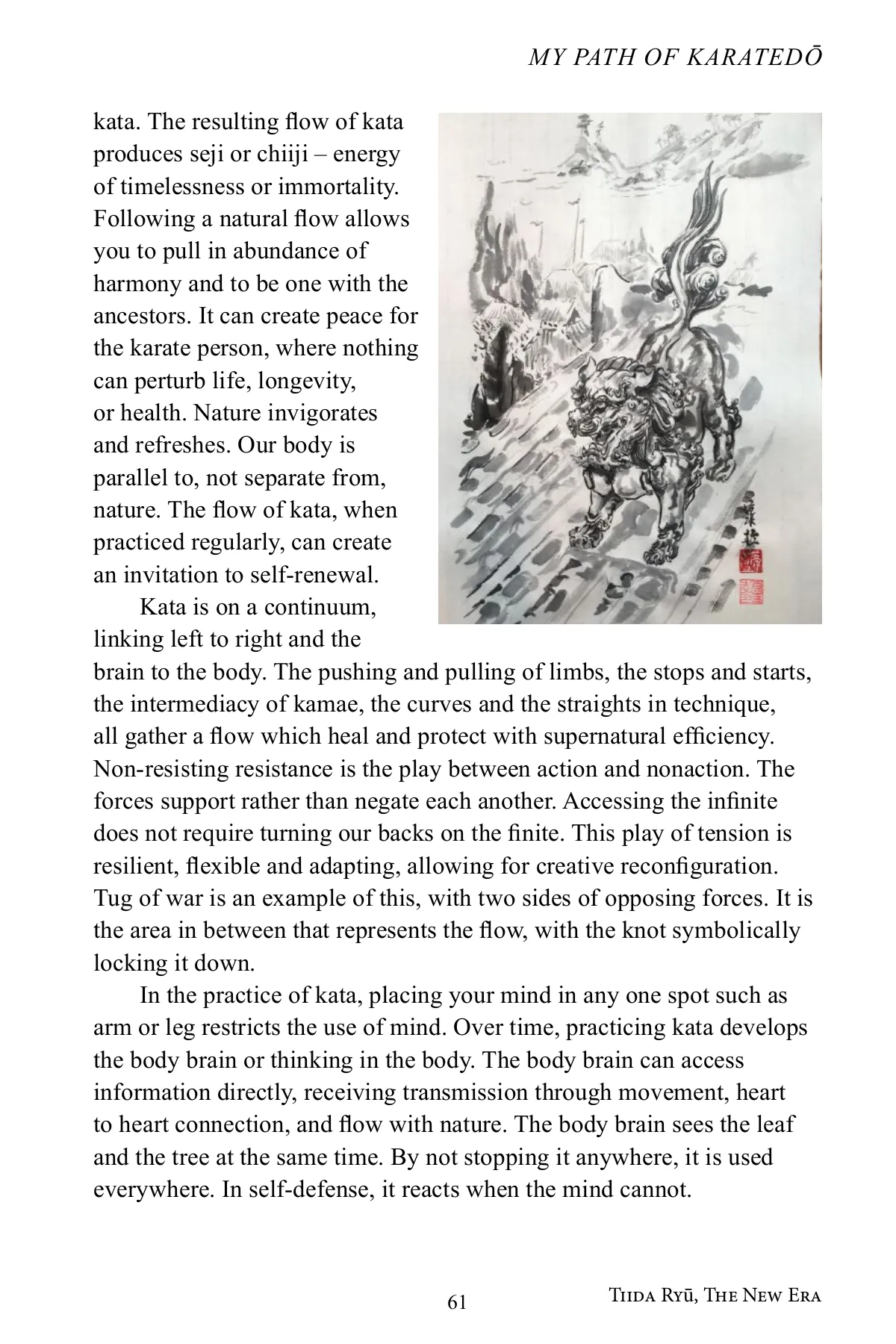 MY PATH OF KARATEDŌ

kata. The resulting flow of kata produces seji or chiiji – energy of timelessness or immortality. Following a natural flow allows you to pull in abundance of harmony and to be one with the ancestors. It can create peace for the karate person, where nothing can perturb life, longevity, or health. Nature invigorates and refreshes. Our body is parallel to, not separate from, nature. The flow of kata, when practiced regularly, can create an invitation to self-renewal.

Kata is on a continuum, linking left to right and the brain to the body. The pushing and pulling of limbs, the stops and starts, the intermediacy of kamae, the curves and the straights in technique, all gather a flow which heal and protect with supernatural efficiency. Non-resisting resistance is the play between action and nonaction. The forces support rather than negate each another. Accessing the infinite does not require turning our backs on the finite. This play of tension is resilient, flexible and adapting, allowing for creative reconfiguration. Tug of war is an example of this, with two sides of opposing forces. It is the area in between that represents the flow, with the knot symbolically locking it down.

In the practice of kata, placing your mind in any one spot such as arm or leg restricts the use of mind. Over time, practicing kata develops the body brain or thinking in the body. The body brain can access information directly, receiving transmission through movement, heart to heart connection, and flow with nature. The body brain sees the leaf and the tree at the same time. By not stopping it anywhere, it is used everywhere. In self-defense, it reacts when the mind cannot.

61

TIIDA RYŪ, THE NEW ERA